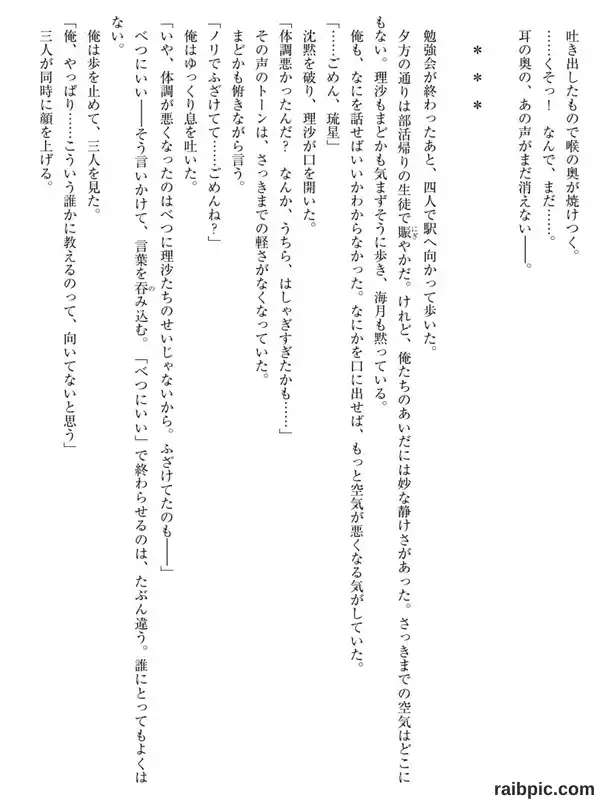 吐き出したもので喉の奥が焼けつく。

……くそっ！　なんで、まだ……。

耳の奥の、あの声がまだ消えない——。

＊＊＊

勉強会が終わったあと、四人で駅へ向かって歩いた。

夕方の通りは部活帰りの生徒で賑やかだ。けれど、俺たちのあいだには妙な静けさがあった。さっきまでの空気はどこにもない。理沙もまどかも気まずそうに歩き、海月も黙っている。

俺も、なにを話せばいいかわからなかった。なにかを口に出せば、もっと空気が悪くなる気がしていた。

「……ごめん、琉星」

沈黙を破り、理沙が口を開いた。

「体調悪かったんだ？　なんか、うちら、はしゃぎすぎたかも……」

その声のトーンは、さっきまでの軽さがなくなっていた。

まどかも俯きながら言う。

「ノリでふざけてて……ごめんね？」

俺はゆっくり息を吐いた。

「いや、体調が悪くなったのはべつに理沙たちのせいじゃないから。ふざけてたのも——」

べつにいい——そう言いかけて、言葉を呑み込む。「べつにいい」で終わらせるのは、たぶん違う。誰にとってもよくはない。

俺は歩を止めて、三人を見た。

「俺、やっぱり……こういう誰かに教えるのって、向いてないと思う」

三人が同時に顔を上げる。

raibpic.com